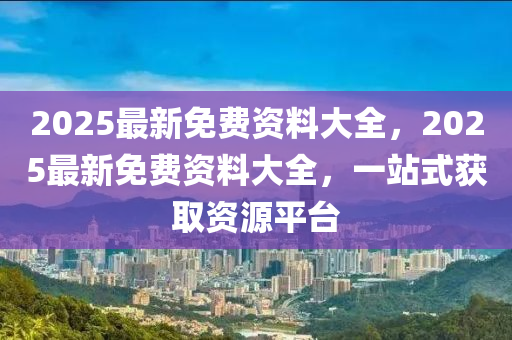 2025最新免费资料大全，2025最新免费资料大全，一站式获取资源平台